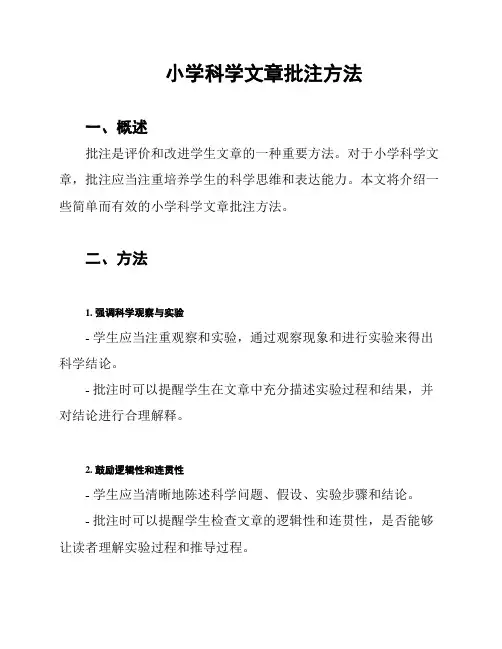 小学科学文章批注方法

一、概述

批注是评价和改进学生文章的一种重要方法。对于小学科学文章，批注应当注重培养学生的科学思维和表达能力。本文将介绍一些简单而有效的小学科学文章批注方法。

二、方法

1. 强调科学观察与实验

- 学生应当注重观察和实验，通过观察现象和进行实验来得出科学结论。

- 批注时可以提醒学生在文章中充分描述实验过程和结果，并对结论进行合理解释。

2. 鼓励逻辑性和连贯性

- 学生应当清晰地陈述科学问题、假设、实验步骤和结论。

- 批注时可以提醒学生检查文章的逻辑性和连贯性，是否能够让读者理解实验过程和推导过程。